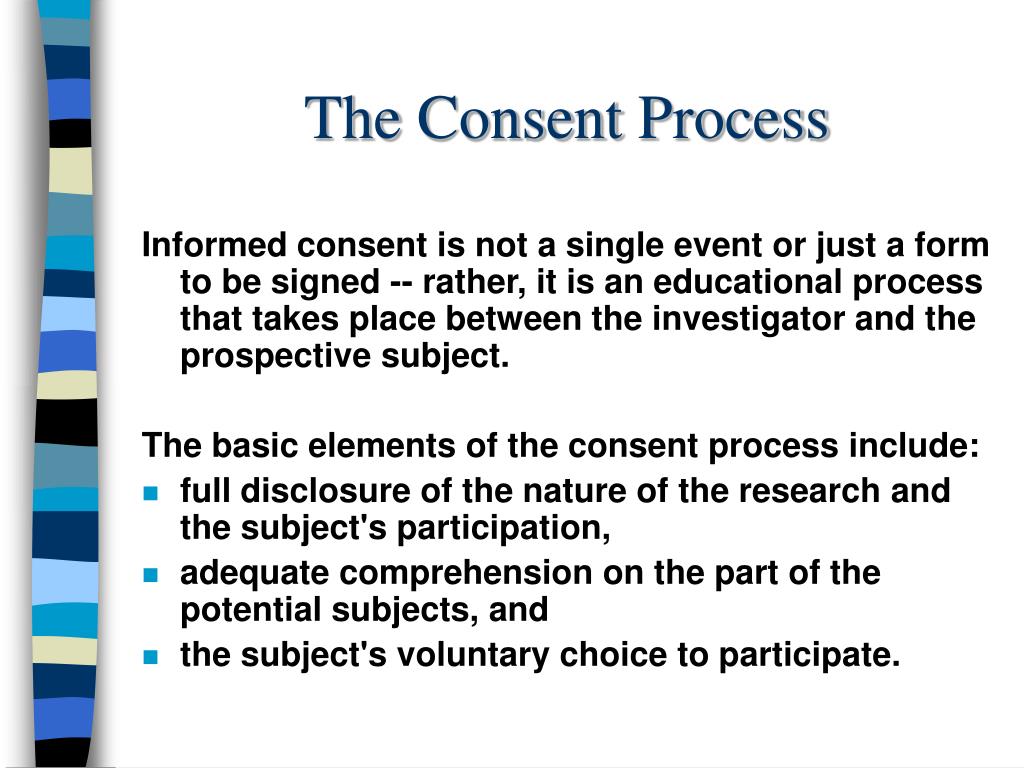 The Consent Process

Informed consent is not a single event or just a form to be signed -- rather, it is an educational process that takes place between the investigator and the prospective subject.

The basic elements of the consent process include:
- full disclosure of the nature of the research and the subject's participation,
- adequate comprehension on the part of the potential subjects, and
- the subject's voluntary choice to participate.